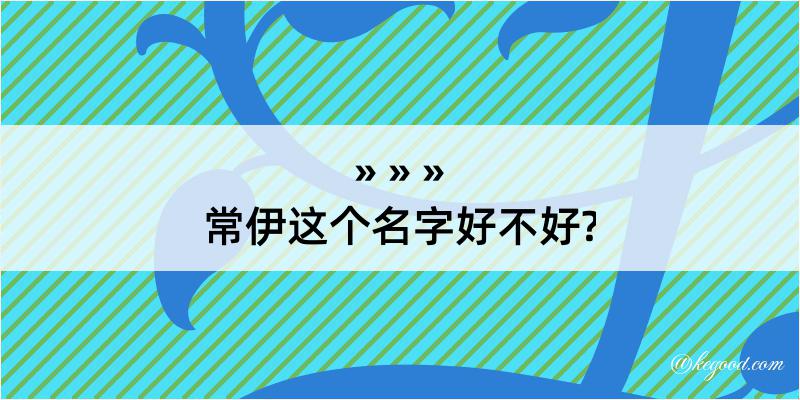 » » »
常伊这个名字好不好?

@kegood.com